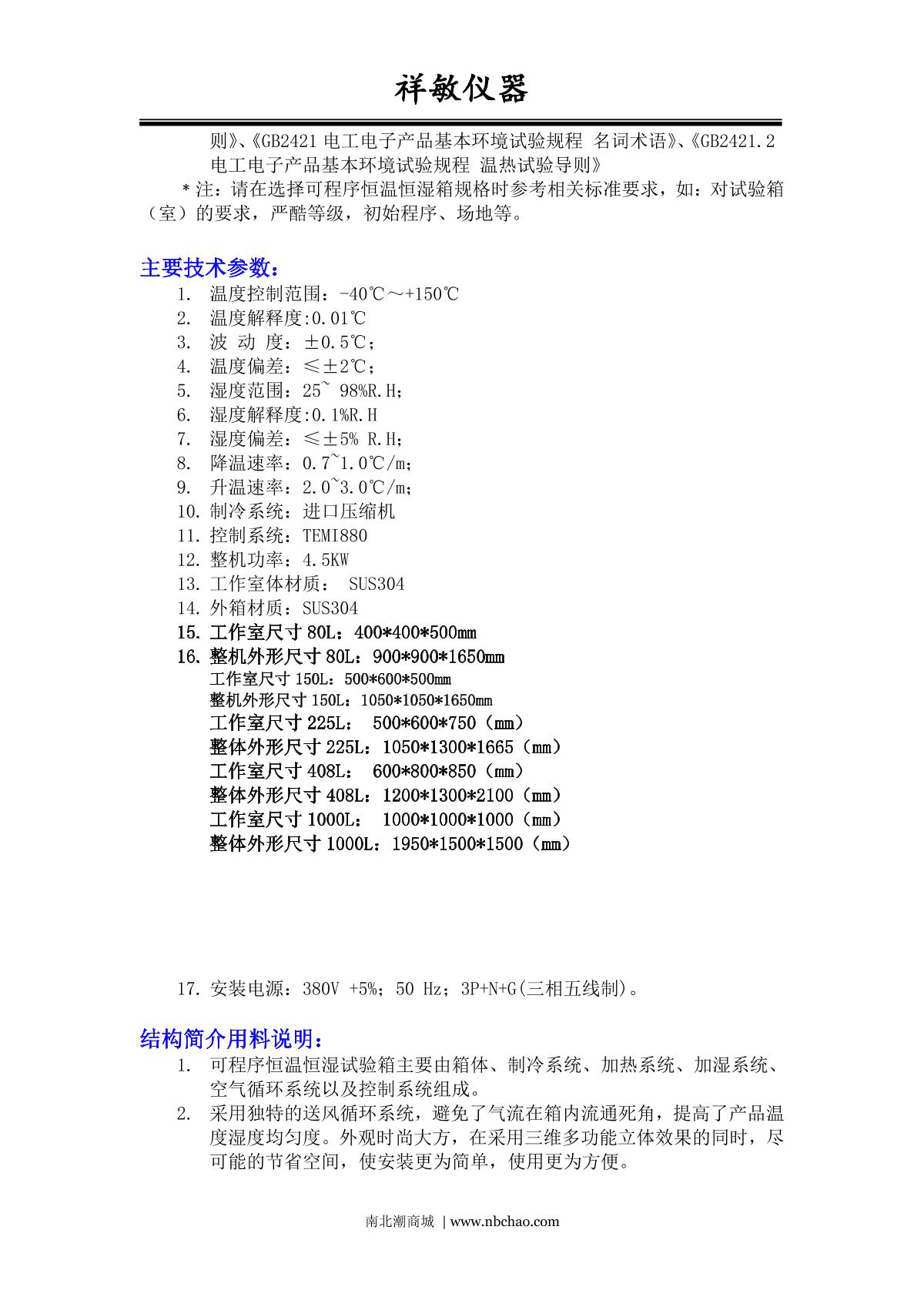 祥敏仪器

则》、《GB2421 电工电子产品基本环境试验规程 名词术语》、《GB2421.2 电工电子产品基本环境试验规程 温热试验导则》

＊注：请在选择可程序恒温恒湿箱规格时参考相关标准要求，如：对试验箱（室）的要求，严酷等级，初始程序、场地等。

主要技术参数：

1. 温度控制范围：-40℃～+150℃
2. 温度解释度:0.01℃
3. 波 动 度：±0.5℃；
4. 温度偏差：≤±2℃；
5. 湿度范围：25~ 98%R.H；
6. 湿度解释度:0.1%R.H
7. 湿度偏差：≤±5% R.H；
8. 降温速率：0.7~1.0℃/m；
9. 升温速率：2.0~3.0℃/m；
10. 制冷系统：进口压缩机
11. 控制系统：TEMI880
12. 整机功率：4.5KW
13. 工作室体材质： SUS304
14. 外箱材质：SUS304
15. 工作室尺寸 80L：400*400*500mm
16. 整机外形尺寸 80L：900*900*1650mm
工作室尺寸 150L：500*600*500mm
整机外形尺寸 150L：1050*1050*1650mm
工作室尺寸 225L： 500*600*750（mm）
整体外形尺寸 225L：1050*1300*1665（mm）
工作室尺寸 408L： 600*800*850（mm）
整体外形尺寸 408L：1200*1300*2100（mm）
工作室尺寸 1000L： 1000*1000*1000（mm）
整体外形尺寸 1000L：1950*1500*1500（mm）

17. 安装电源：380V +5%；50 Hz；3P+N+G(三相五线制)。

结构简介用料说明：

1. 可程序恒温恒湿试验箱主要由箱体、制冷系统、加热系统、加湿系统、空气循环系统以及控制系统组成。
2. 采用独特的送风循环系统，避免了气流在箱内流通死角，提高了产品温度湿度均匀度。外观时尚大方，在采用三维多功能立体效果的同时，尽可能的节省空间，使安装更为简单，使用更为方便。

南北潮商城 | www.nbchao.com